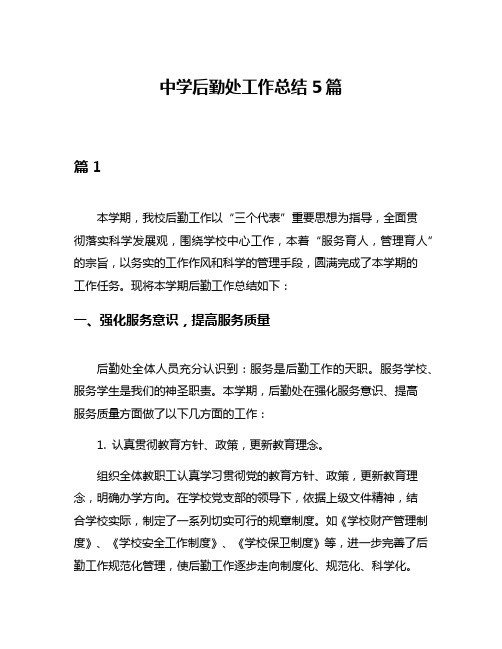 中学后勤处工作总结 5 篇

篇 1

本学期，我校后勤工作以“三个代表”重要思想为指导，全面贯彻落实科学发展观，围绕学校中心工作，本着“服务育人，管理育人”的宗旨，以务实的工作作风和科学的管理手段，圆满完成了本学期的工作任务。现将本学期后勤工作总结如下：

一、强化服务意识，提高服务质量

后勤处全体人员充分认识到：服务是后勤工作的天职。服务学校、服务学生是我们的神圣职责。本学期，后勤处在强化服务意识、提高服务质量方面做了以下几方面的工作：

1. 认真贯彻教育方针、政策，更新教育理念。

组织全体教职工认真学习贯彻党的教育方针、政策，更新教育理念，明确办学方向。在学校党支部的领导下，依据上级文件精神，结合学校实际，制定了一系列切实可行的规章制度。如《学校财产管理制度》、《学校安全工作制度》、《学校保卫制度》等，进一步完善了后勤工作规范化管理，使后勤工作逐步走向制度化、规范化、科学化。